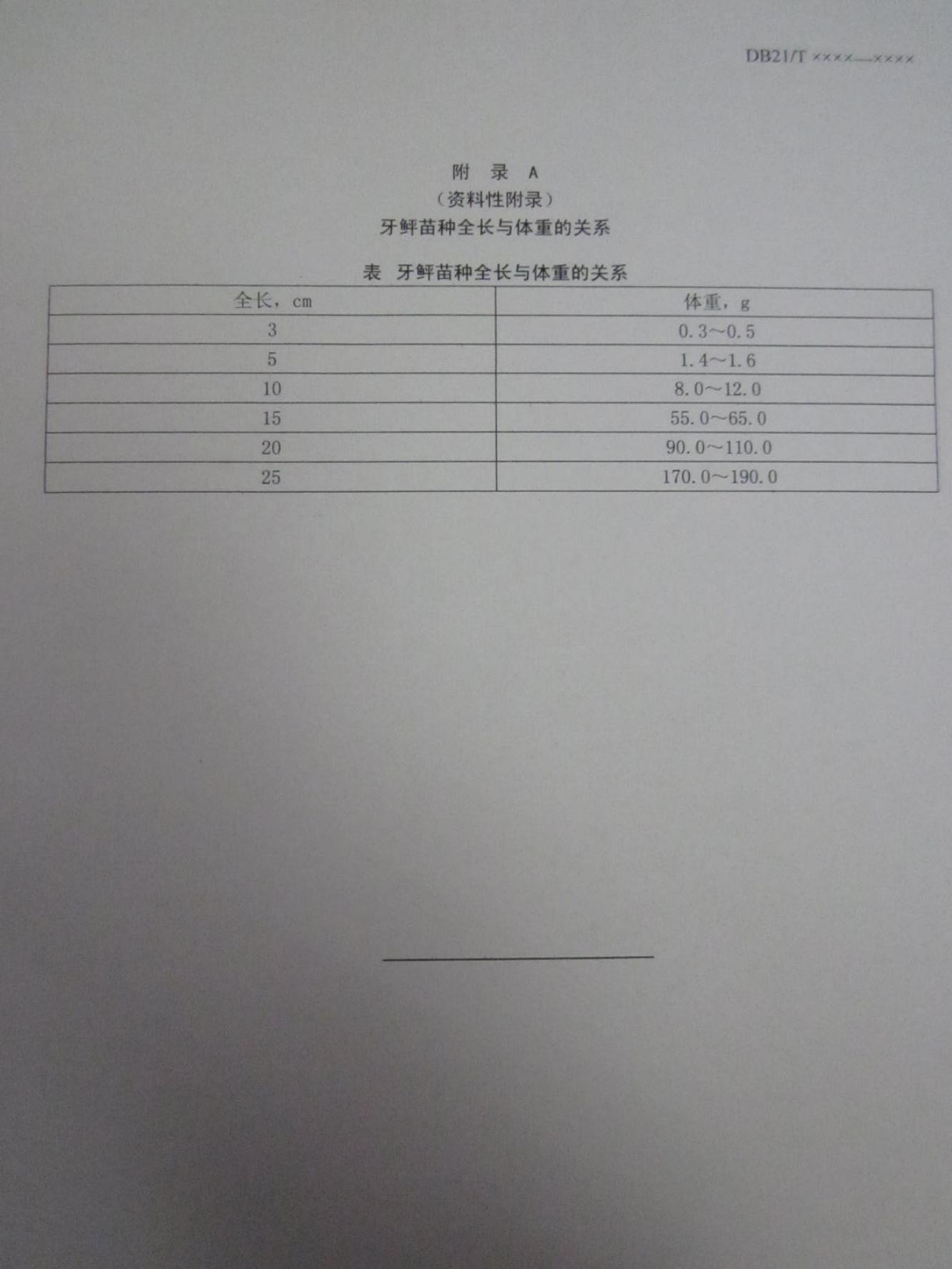 DB21/T ××××—××××

附 录 A
（资料性附录）
牙鲆苗种全长与体重的关系

表 牙鲆苗种全长与体重的关系

| 全长，cm | 体重，g |
|---|---|
| 3 | 0.3～0.5 |
| 5 | 1.4～1.6 |
| 10 | 8.0～12.0 |
| 15 | 55.0～65.0 |
| 20 | 90.0～110.0 |
| 25 | 170.0～190.0 |